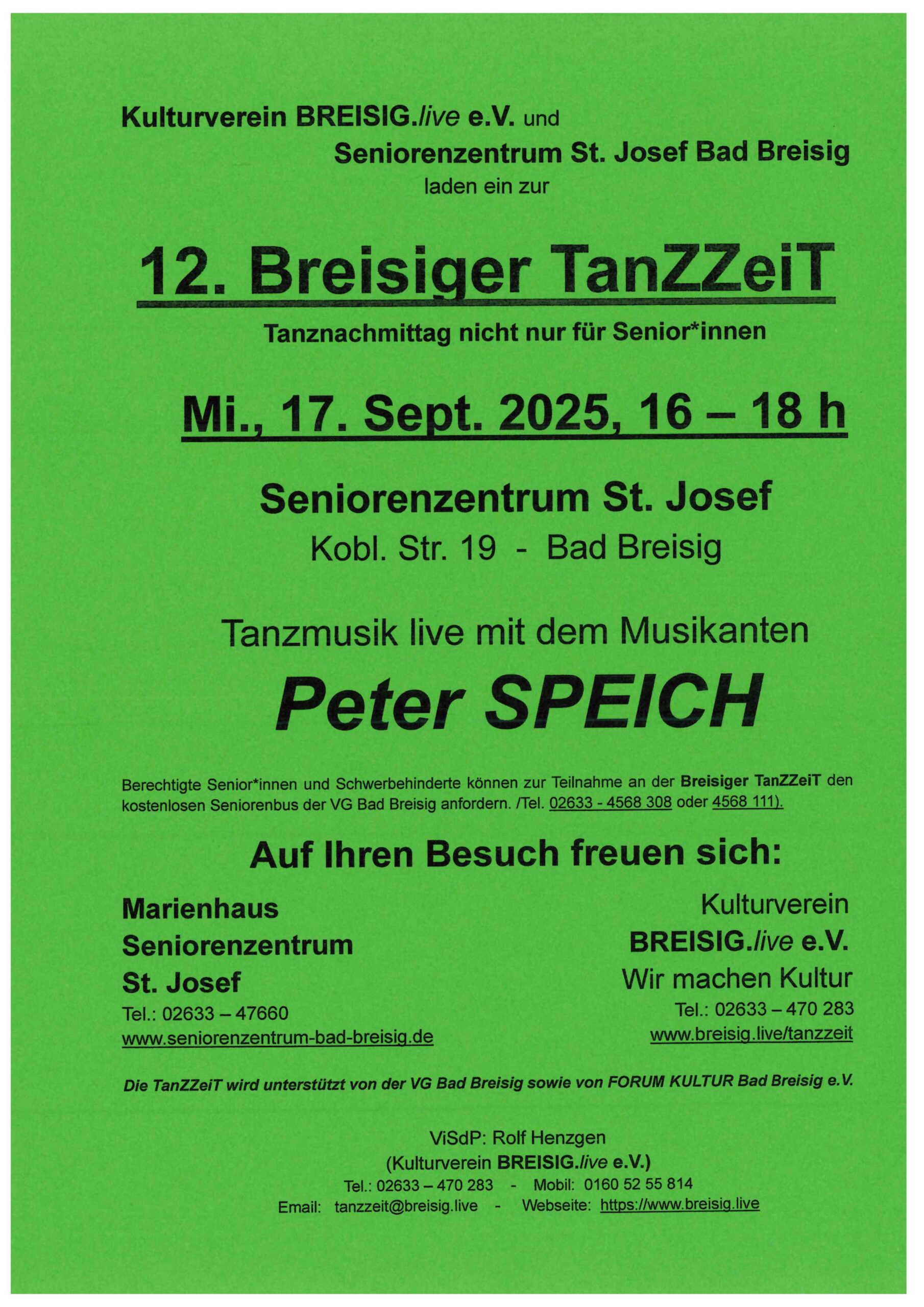 Kulturverein BREISIG.live e.V. und
Seniorenzentrum St. Josef Bad Breisig
laden ein zur

12. Breisiger TanZZeiT

Tanznachmittag nicht nur für Senior*innen

Mi., 17. Sept. 2025, 16 – 18 h

Seniorenzentrum St. Josef
Kobl. Str. 19 - Bad Breisig

Tanzmusik live mit dem Musikanten

Peter SPEICH

Berechtigte Senior*innen und Schwerbehinderte können zur Teilnahme an der Breisiger TanZZeiT den kostenlosen Seniorenbus der VG Bad Breisig anfordern. /Tel. 02633 - 4568 308 oder 4568 111).

Auf Ihren Besuch freuen sich:

Marienhaus
Seniorenzentrum
St. Josef
Tel.: 02633 – 47660
www.seniorenzentrum-bad-breisig.de

Kulturverein
BREISIG.live e.V.
Wir machen Kultur
Tel.: 02633 – 470 283
www.breisig.live/tanzzeit

Die TanZZeiT wird unterstützt von der VG Bad Breisig sowie von FORUM KULTUR Bad Breisig e.V.

ViSdP: Rolf Henzgen
(Kulturverein BREISIG.live e.V.)
Tel.: 02633 – 470 283 - Mobil: 0160 52 55 814
Email: tanzzeit@breisig.live - Webseite: https://www.breisig.live